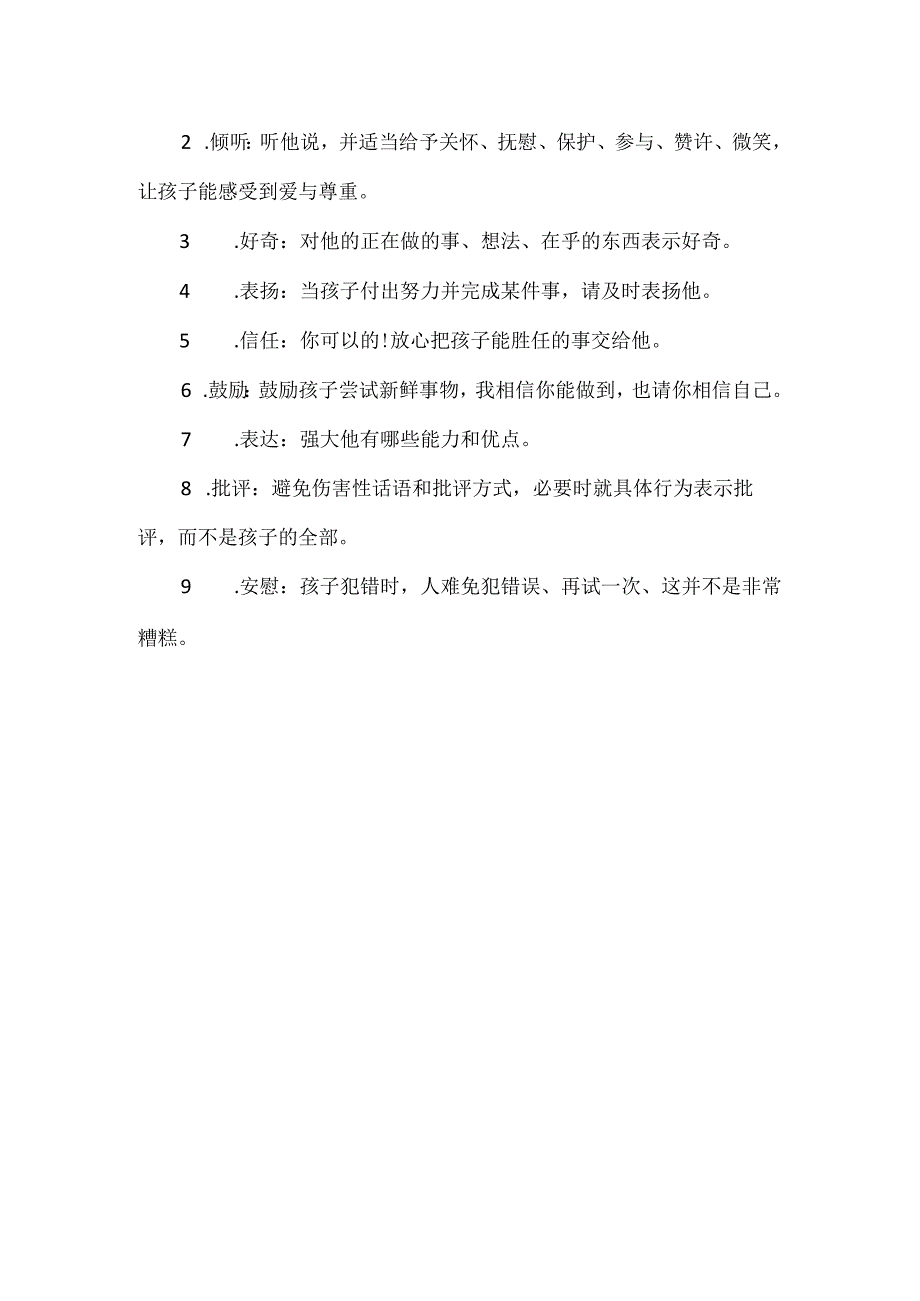 2 .倾听：听他说，并适当给予关怀、抚慰、保护、参与、赞许、微笑，让孩子能感受到爱与尊重。

3 .好奇：对他的正在做的事、想法、在乎的东西表示好奇。

4 .表扬：当孩子付出努力并完成某件事，请及时表扬他。

5 .信任：你可以的!放心把孩子能胜任的事交给他。

6 .鼓励：鼓励孩子尝试新鲜事物，我相信你能做到，也请你相信自己。

7 .表达：强大他有哪些能力和优点。

8 .批评：避免伤害性话语和批评方式，必要时就具体行为表示批评，而不是孩子的全部。

9 .安慰：孩子犯错时，人难免犯错误、再试一次、这并不是非常糟糕。